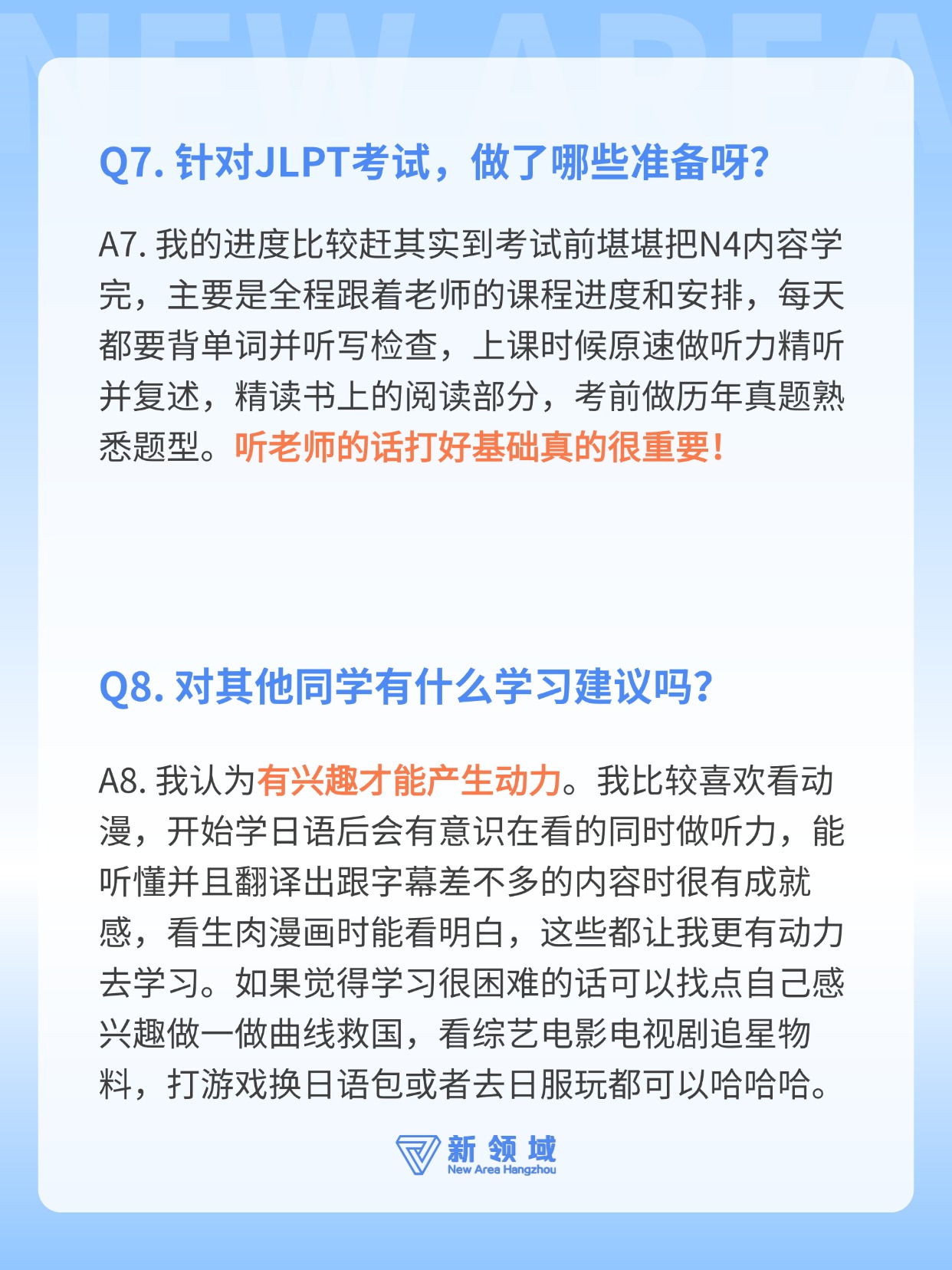 Q7.针对JLPT考试，做了哪些准备呀?

A7.我的进度比较赶其实到考试前堪堪把N4内容学完，主要是全程跟着老师的课程进度和安排，每天都要背单词并听写检查，上课时候原速做听力精听并复述，精读书上的阅读部分，考前做历年真题熟悉题型。听老师的话打好基础真的很重要!

Q8.对其他同学有什么学习建议吗?

A8.我认为有兴趣才能产生动力。我比较喜欢看动漫，开始学日语后会有意识在看的同时做听力，能听懂并且翻译出跟字幕差不多的内容时很有成就感，看生肉漫画时能看明白，这些都让我更有动力去学习。如果觉得学习很困难的话可以找点自己感兴趣做一做曲线救国，看综艺电影电视剧追星物料，打游戏换日语包或者去日服玩都可以哈哈哈。

新领域
New Area Hangzhou

NEW AREA